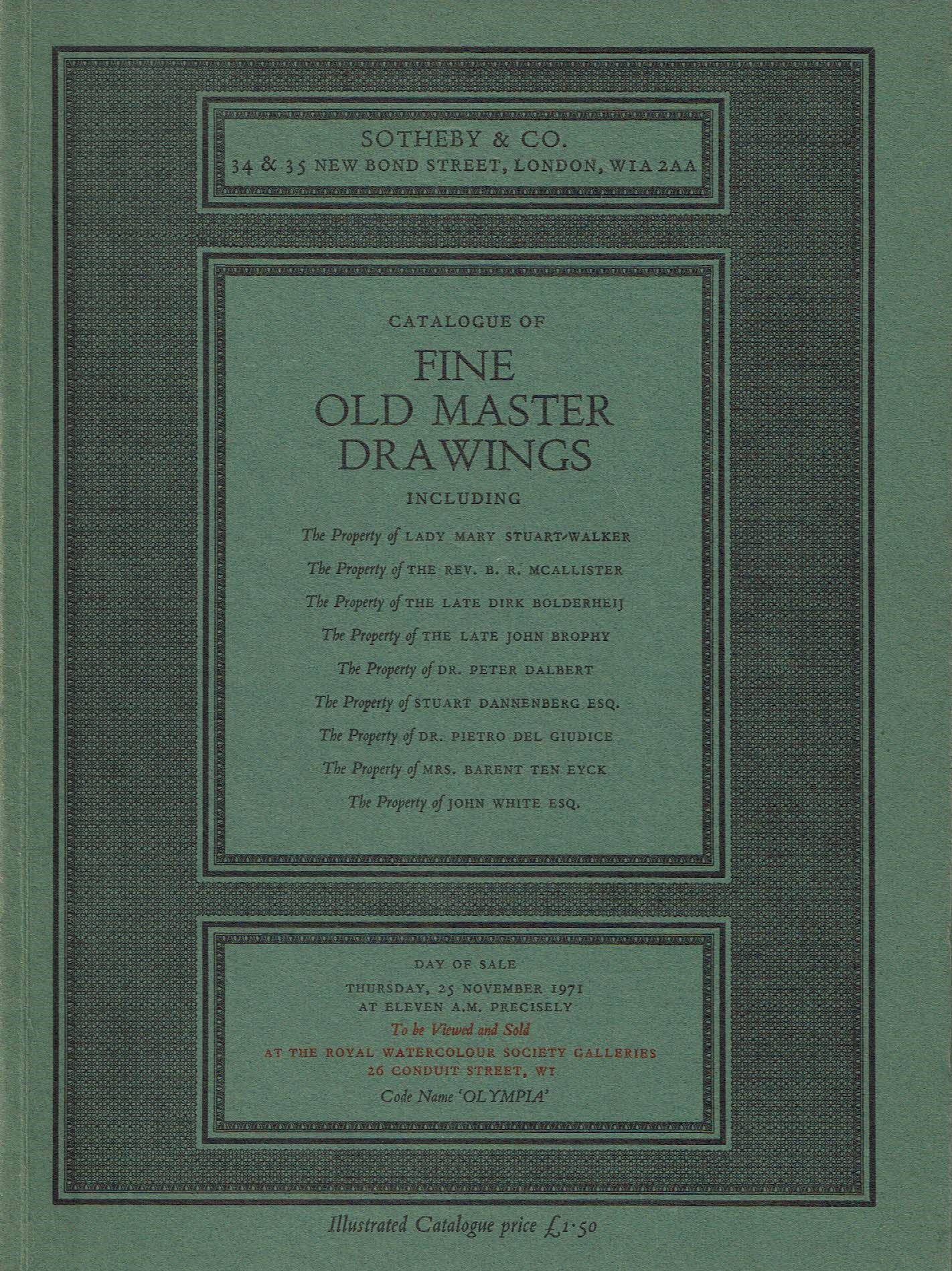 SOTHEBY & CO.
34 & 35 NEW BOND STREET, LONDON, W1A 2AA

CATALOGUE OF

FINE
OLD MASTER
DRAWINGS

INCLUDING

The Property of LADY MARY STUART-WALKER
The Property of THE REV. B. R. MCALLISTER
The Property of THE LATE DIRK BOLDERHEIJ
The Property of THE LATE JOHN BROPHY
The Property of DR. PETER DALBERT
The Property of STUART DANNENBERG ESQ.
The Property of DR. PIETRO DEL GIUDICE
The Property of MRS. BARENT TEN EYCK
The Property of JOHN WHITE ESQ.

DAY OF SALE
THURSDAY, 25 NOVEMBER 1971
AT ELEVEN A.M. PRECISELY
To be Viewed and Sold
AT THE ROYAL WATERCOLOUR SOCIETY GALLERIES
26 CONDUIT STREET, W1
Code Name 'OLYMPIA'

Illustrated Catalogue price £1·50